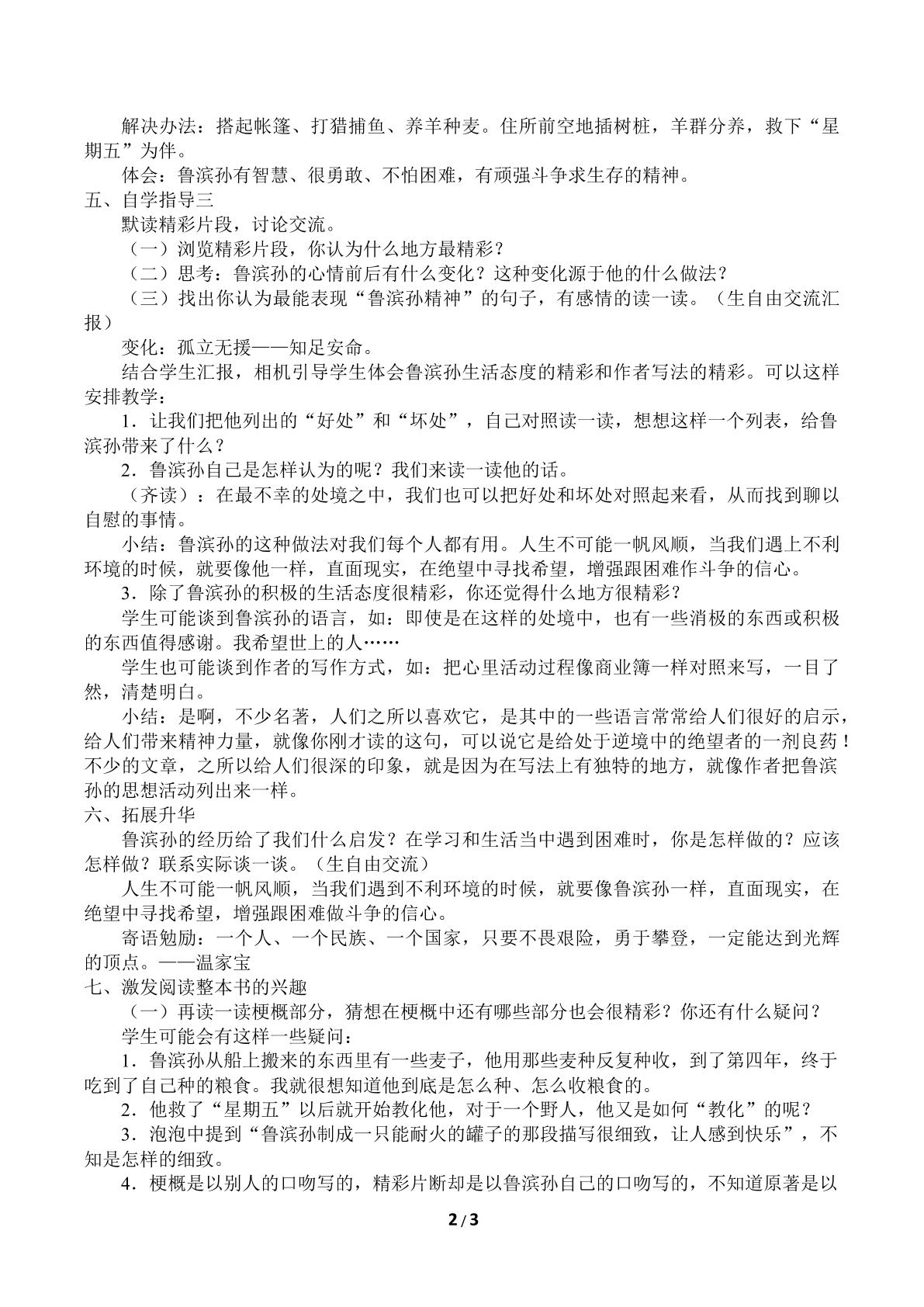 解决办法：搭起帐篷、打猎捕鱼、养羊种麦。住所前空地插树桩，羊群分养，救下“星期五”为伴。

体会：鲁滨孙有智慧、很勇敢、不怕困难，有顽强斗争求生存的精神。

五、自学指导三

默读精彩片段，讨论交流。

（一）浏览精彩片段，你认为什么地方最精彩？

（二）思考：鲁滨孙的心情前后有什么变化？这种变化源于他的什么做法？

（三）找出你认为最能表现“鲁滨孙精神”的句子，有感情的读一读。（生自由交流汇报）

变化：孤立无援——知足安命。

结合学生汇报，相机引导学生体会鲁滨孙生活态度的精彩和作者写法的精彩。可以这样安排教学：

1．让我们把他列出的“好处”和“坏处”，自己对照读一读，想想这样一个列表，给鲁滨孙带来了什么？

2．鲁滨孙自己是怎样认为的呢？我们来读一读他的话。

（齐读）：在最不幸的处境之中，我们也可以把好处和坏处对照起来看，从而找到聊以自慰的事情。

小结：鲁滨孙的这种做法对我们每个人都有用。人生不可能一帆风顺，当我们遇上不利环境的时候，就要像他一样，直面现实，在绝望中寻找希望，增强跟困难作斗争的信心。

3．除了鲁滨孙的积极的生活态度很精彩，你还觉得什么地方很精彩？

学生可能谈到鲁滨孙的语言，如：即使是在这样的处境中，也有一些消极的东西或积极的东西值得感谢。我希望世上的人……

学生也可能谈到作者的写作方式，如：把心里活动过程像商业簿一样对照来写，一目了然，清楚明白。

小结：是啊，不少名著，人们之所以喜欢它，是其中的一些语言常常给人们很好的启示，给人们带来精神力量，就像你刚才读的这句，可以说它是给处于逆境中的绝望者的一剂良药！不少的文章，之所以给人们很深的印象，就是因为在写法上有独特的地方，就像作者把鲁滨孙的思想活动列出来一样。

六、拓展升华

鲁滨孙的经历给了我们什么启发？在学习和生活当中遇到困难时，你是怎样做的？应该怎样做？联系实际谈一谈。（生自由交流）

人生不可能一帆风顺，当我们遇到不利环境的时候，就要像鲁滨孙一样，直面现实，在绝望中寻找希望，增强跟困难做斗争的信心。

寄语勉励：一个人、一个民族、一个国家，只要不畏艰险，勇于攀登，一定能达到光辉的顶点。——温家宝

七、激发阅读整本书的兴趣

（一）再读一读梗概部分，猜想在梗概中还有哪些部分也会很精彩？你还有什么疑问？

学生可能会有这样一些疑问：

1．鲁滨孙从船上搬来的东西里有一些麦子，他用那些麦种反复种收，到了第四年，终于吃到了自己种的粮食。我就很想知道他到底是怎么种、怎么收粮食的。

2．他救了“星期五”以后就开始教化他，对于一个野人，他又是如何“教化”的呢？

3．泡泡中提到“鲁滨孙制成一只能耐火的罐子的那段描写很细致，让人感到快乐”，不知是怎样的细致。

4．梗概是以别人的口吻写的，精彩片断却是以鲁滨孙自己的口吻写的，不知道原著是以

2 / 3